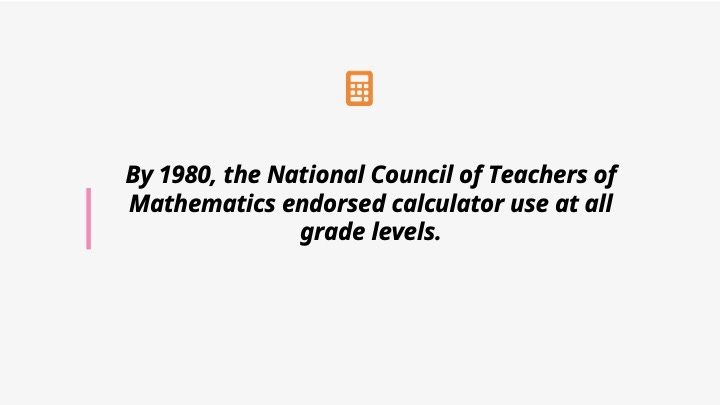 By 1980, the National Council of Teachers of Mathematics endorsed calculator use at all grade levels.